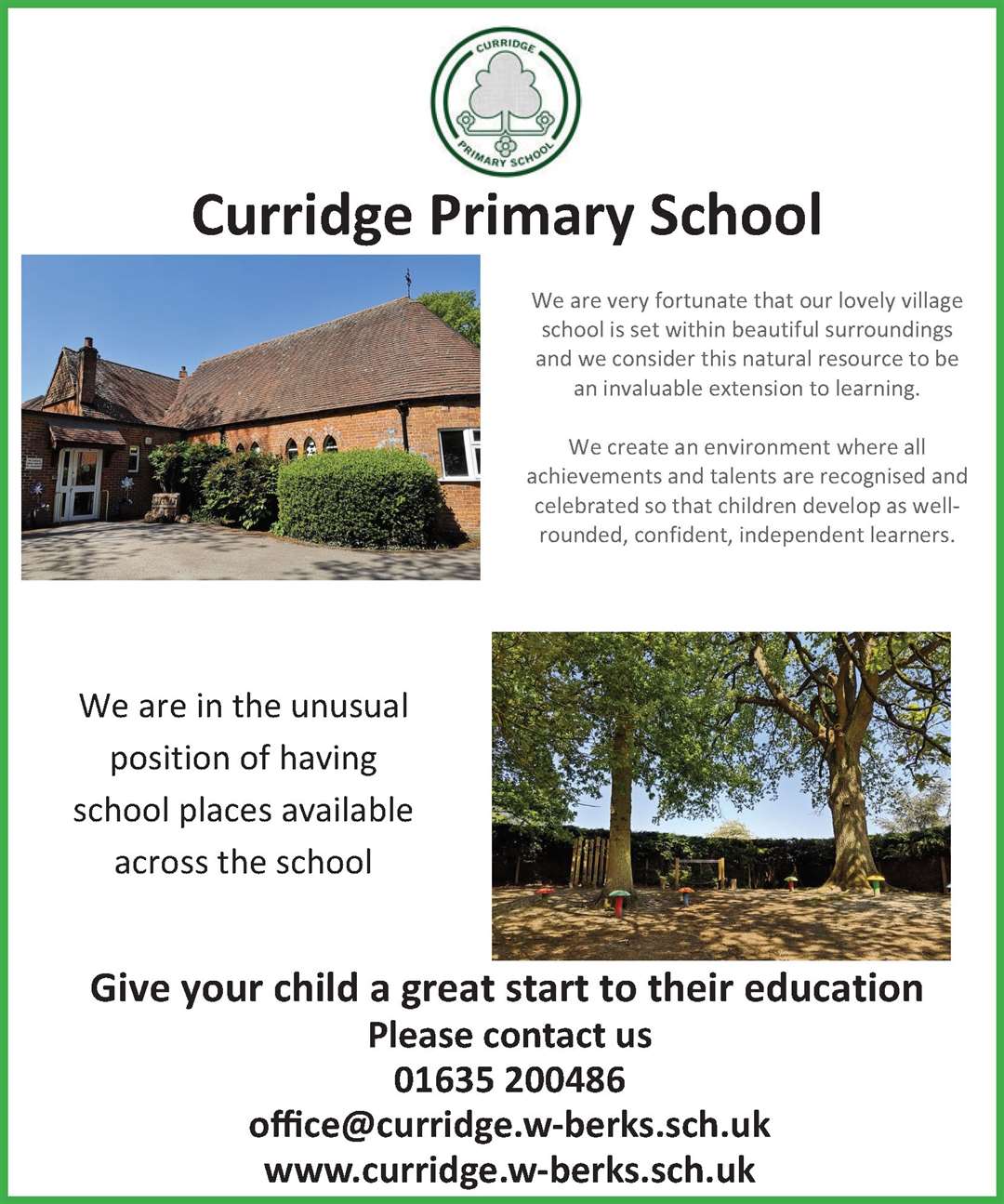 CURRIDGE PRIMARY SCHOOL

Curridge Primary School

We are very fortunate that our lovely village school is set within beautiful surroundings and we consider this natural resource to be an invaluable extension to learning.

We create an environment where all achievements and talents are recognised and celebrated so that children develop as well-rounded, confident, independent learners.

We are in the unusual position of having school places available across the school

Give your child a great start to their education
Please contact us
01635 200486
office@curridge.w-berks.sch.uk
www.curridge.w-berks.sch.uk